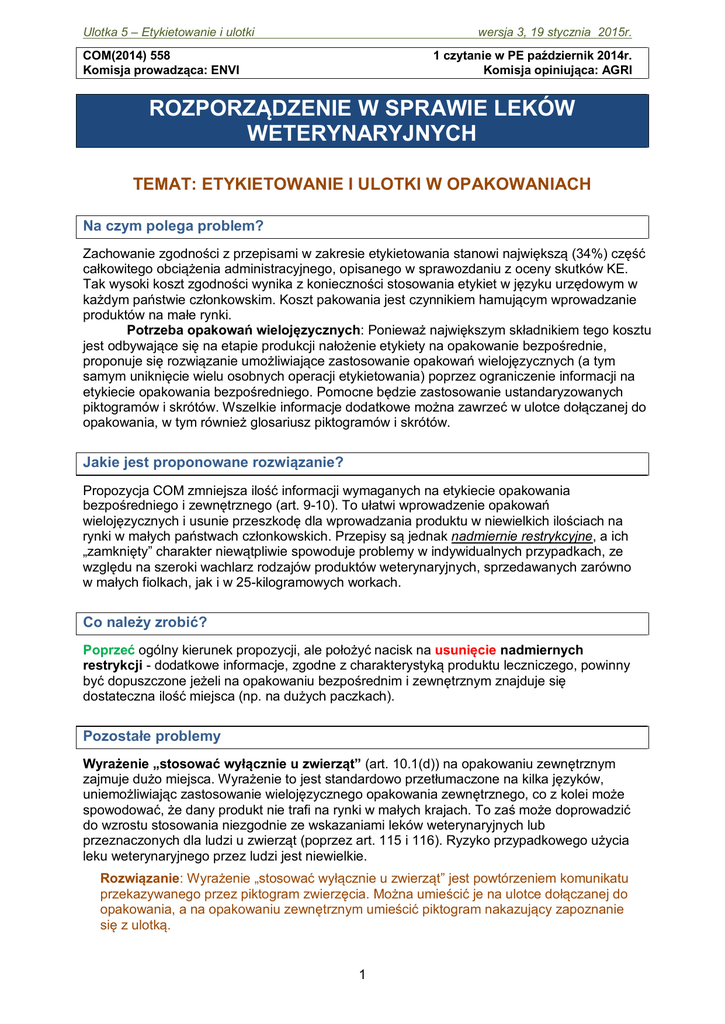 Ulotka 5 – Etykietowanie i ulotki wersja 3, 19 stycznia 2015r.

COM(2014) 558
Komisja prowadząca: ENVI

1 czytanie w PE październik 2014r.
Komisja opiniująca: AGRI

ROZPORZĄDZENIE W SPRAWIE LEKÓW WETERYNARYJNYCH

TEMAT: ETYKIETOWANIE I ULOTKI W OPAKOWANIACH

Na czym polega problem?

Zachowanie zgodności z przepisami w zakresie etykietowania stanowi największą (34%) część całkowitego obciążenia administracyjnego, opisanego w sprawozdaniu z oceny skutków KE. Tak wysoki koszt zgodności wynika z konieczności stosowania etykiet w języku urzędowym w każdym państwie członkowskim. Koszt pakowania jest czynnikiem hamującym wprowadzanie produktów na małe rynki.

Potrzeba opakowań wielojęzycznych: Ponieważ największym składnikiem tego kosztu jest odbywające się na etapie produkcji nałożenie etykiety na opakowanie bezpośrednie, proponuje się rozwiązanie umożliwiające zastosowanie opakowań wielojęzycznych (a tym samym uniknięcie wielu osobnych operacji etykietowania) poprzez ograniczenie informacji na etykiecie opakowania bezpośredniego. Pomocne będzie zastosowanie ustandaryzowanych piktogramów i skrótów. Wszelkie informacje dodatkowe można zawrzeć w ulotce dołączanej do opakowania, w tym również glosariusz piktogramów i skrótów.

Jakie jest proponowane rozwiązanie?

Propozycja COM zmniejsza ilość informacji wymaganych na etykiecie opakowania bezpośredniego i zewnętrznego (art. 9-10). To ułatwi wprowadzenie opakowań wielojęzycznych i usunie przeszkodę dla wprowadzania produktu w niewielkich ilościach na rynki w małych państwach członkowskich. Przepisy są jednak nadmiernie restrykcyjne, a ich „zamknięty" charakter niewątpliwie spowoduje problemy w indywidualnych przypadkach, ze względu na szeroki wachlarz rodzajów produktów weterynaryjnych, sprzedawanych zarówno w małych fiolkach, jak i w 25-kilogramowych workach.

Co należy zrobić?

Poprzeć ogólny kierunek propozycji, ale położyć nacisk na usunięcie nadmiernych restrykcji - dodatkowe informacje, zgodne z charakterystyką produktu leczniczego, powinny być dopuszczone jeżeli na opakowaniu bezpośrednim i zewnętrznym znajduje się dostateczna ilość miejsca (np. na dużych paczkach).

Pozostałe problemy

Wyrażenie „stosować wyłącznie u zwierząt" (art. 10.1(d)) na opakowaniu zewnętrznym zajmuje dużo miejsca. Wyrażenie to jest standardowo przetłumaczone na kilka języków, uniemożliwiając zastosowanie wielojęzycznego opakowania zewnętrznego, co z kolei może spowodować, że dany produkt nie trafi na rynki w małych krajach. To zaś może doprowadzić do wzrostu stosowania niezgodnie ze wskazaniami leków weterynaryjnych lub przeznaczonych dla ludzi u zwierząt (poprzez art. 115 i 116). Ryzyko przypadkowego użycia leku weterynaryjnego przez ludzi jest niewielkie.

Rozwiązanie: Wyrażenie „stosować wyłącznie u zwierząt" jest powtórzeniem komunikatu przekazywanego przez piktogram zwierzęcia. Można umieścić je na ulotce dołączanej do opakowania, a na opakowaniu zewnętrznym umieścić piktogram nakazujący zapoznanie się z ulotką.

1